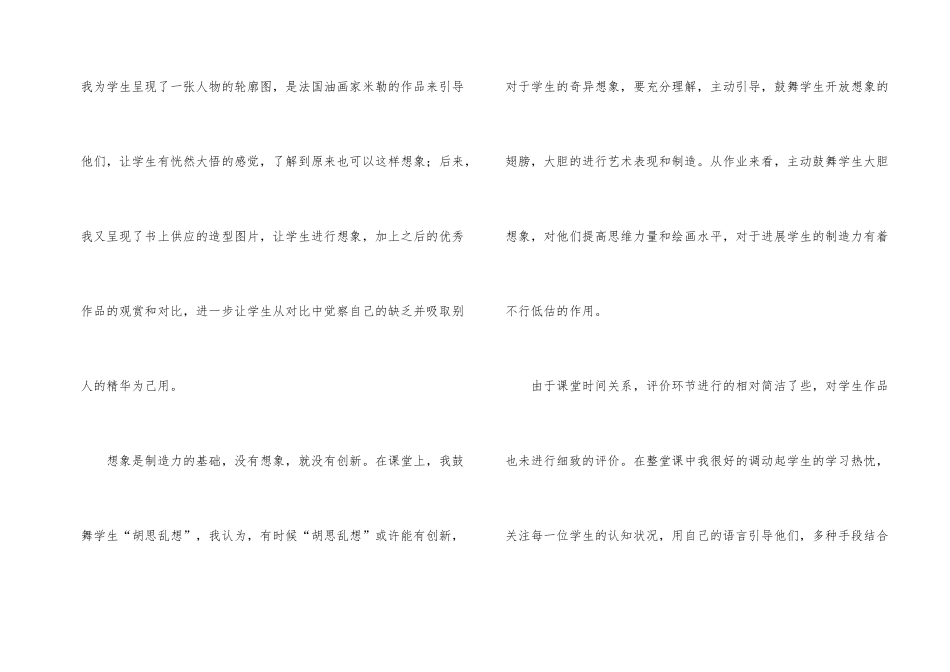 我为学生呈现了一张人物的轮廓图，是法国油画家米勒的作品来引导他们，让学生有恍然大悟的感觉，了解到原来也可以这样想象；后来，我又呈现了书上供应的造型图片，让学生进行想象，加上之后的优秀作品的观赏和对比，进一步让学生从对比中觉察自己的缺乏并吸取别人的精华为己用。

想象是制造力的基础，没有想象，就没有创新。在课堂上，我鼓舞学生“胡思乱想”，我认为，有时候“胡思乱想”或许能有创新，对于学生的奇异想象，要充分理解，主动引导，鼓舞学生开放想象的翅膀，大胆的进行艺术表现和制造。从作业来看，主动鼓舞学生大胆想象，对他们提高思维力量和绘画水平，对于进展学生的制造力有着不行低估的作用。

由于课堂时间关系，评价环节进行的相对简洁了些，对学生作品也未进行细致的评价。在整堂课中我很好的调动起学生的学习热忱，关注每一位学生的认知状况，用自己的语言引导他们，多种手段结合